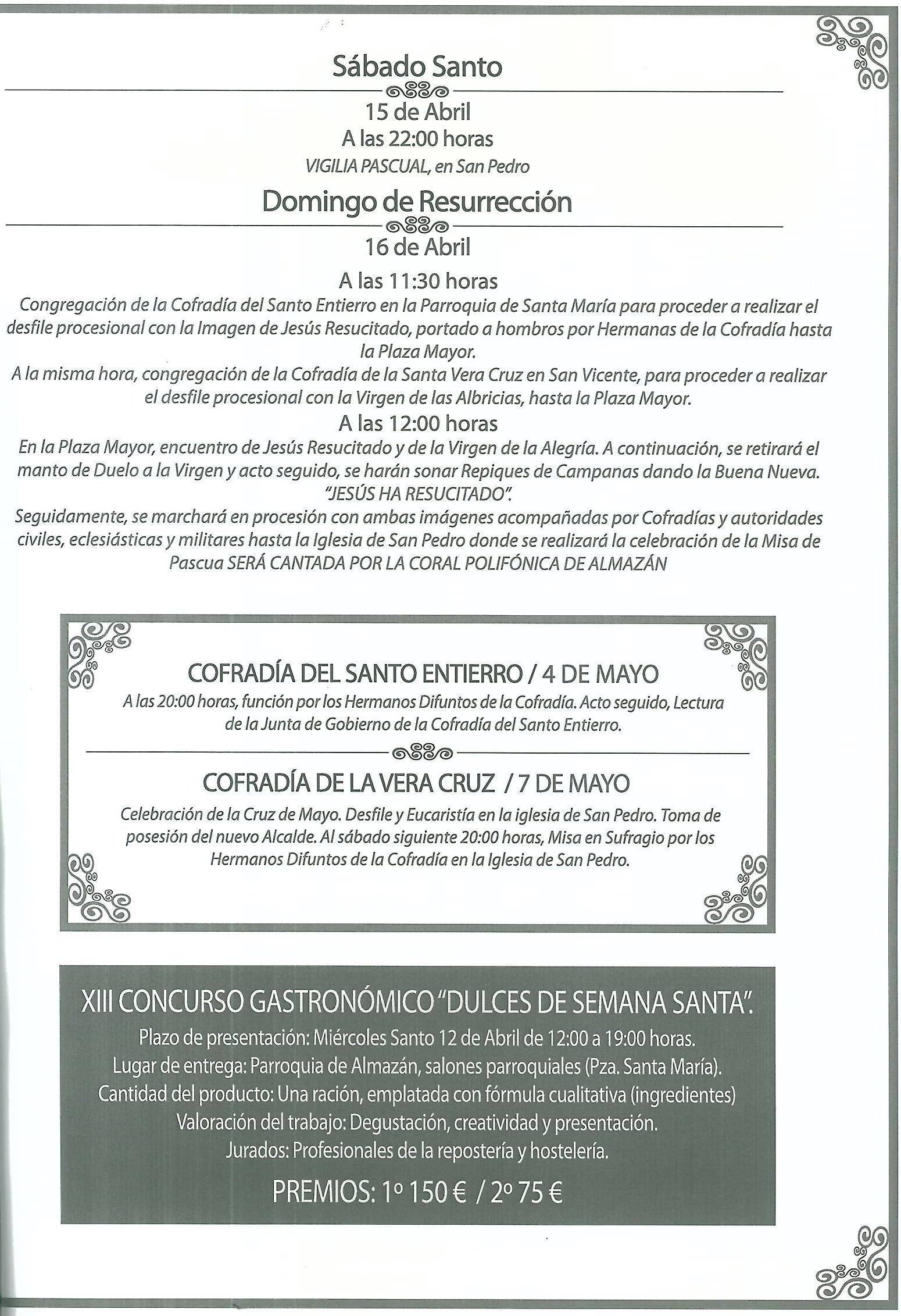 Sábado Santo

15 de Abril

A las 22:00 horas

VIGILIA PASCUAL, en San Pedro

Domingo de Resurrección

16 de Abril

A las 11:30 horas

Congregación de la Cofradía del Santo Entierro en la Parroquia de Santa María para proceder a realizar el desfile procesional con la Imagen de Jesús Resucitado, portado a hombros por Hermanas de la Cofradía hasta la Plaza Mayor.

A la misma hora, congregación de la Cofradía de la Santa Vera Cruz en San Vicente, para proceder a realizar el desfile procesional con la Virgen de las Albricias, hasta la Plaza Mayor.

A las 12:00 horas

En la Plaza Mayor, encuentro de Jesús Resucitado y de la Virgen de la Alegría. A continuación, se retirará el manto de Duelo a la Virgen y acto seguido, se harán sonar Repiques de Campanas dando la Buena Nueva. "JESÚS HA RESUCITADO".

Seguidamente, se marchará en procesión con ambas imágenes acompañadas por Cofradías y autoridades civiles, eclesiásticas y militares hasta la Iglesia de San Pedro donde se realizará la celebración de la Misa de Pascua SERÁ CANTADA POR LA CORAL POLIFÓNICA DE ALMAZÁN

COFRADÍA DEL SANTO ENTIERRO / 4 DE MAYO

A las 20:00 horas, función por los Hermanos Difuntos de la Cofradía. Acto seguido, Lectura de la Junta de Gobierno de la Cofradía del Santo Entierro.

COFRADÍA DE LA VERA CRUZ / 7 DE MAYO

Celebración de la Cruz de Mayo. Desfile y Eucaristía en la iglesia de San Pedro. Toma de posesión del nuevo Alcalde. Al sábado siguiente 20:00 horas, Misa en Sufragio por los Hermanos Difuntos de la Cofradía en la Iglesia de San Pedro.

XIII CONCURSO GASTRONÓMICO "DULCES DE SEMANA SANTA".

Plazo de presentación: Miércoles Santo 12 de Abril de 12:00 a 19:00 horas.
Lugar de entrega: Parroquia de Almazán, salones parroquiales (Pza. Santa María).
Cantidad del producto: Una ración, emplatada con fórmula cualitativa (ingredientes)
Valoración del trabajo: Degustación, creatividad y presentación.
Jurados: Profesionales de la repostería y hostelería.

PREMIOS: 1º 150 € / 2º 75 €